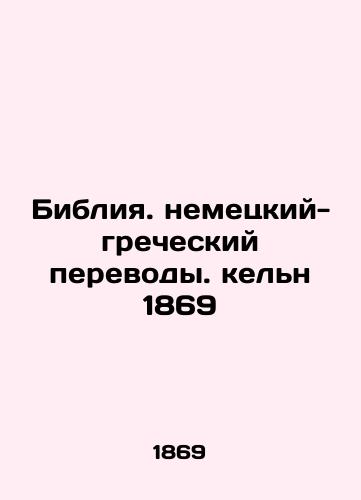 Библия. немецкий-греческий переводы. кельн 1869

1869